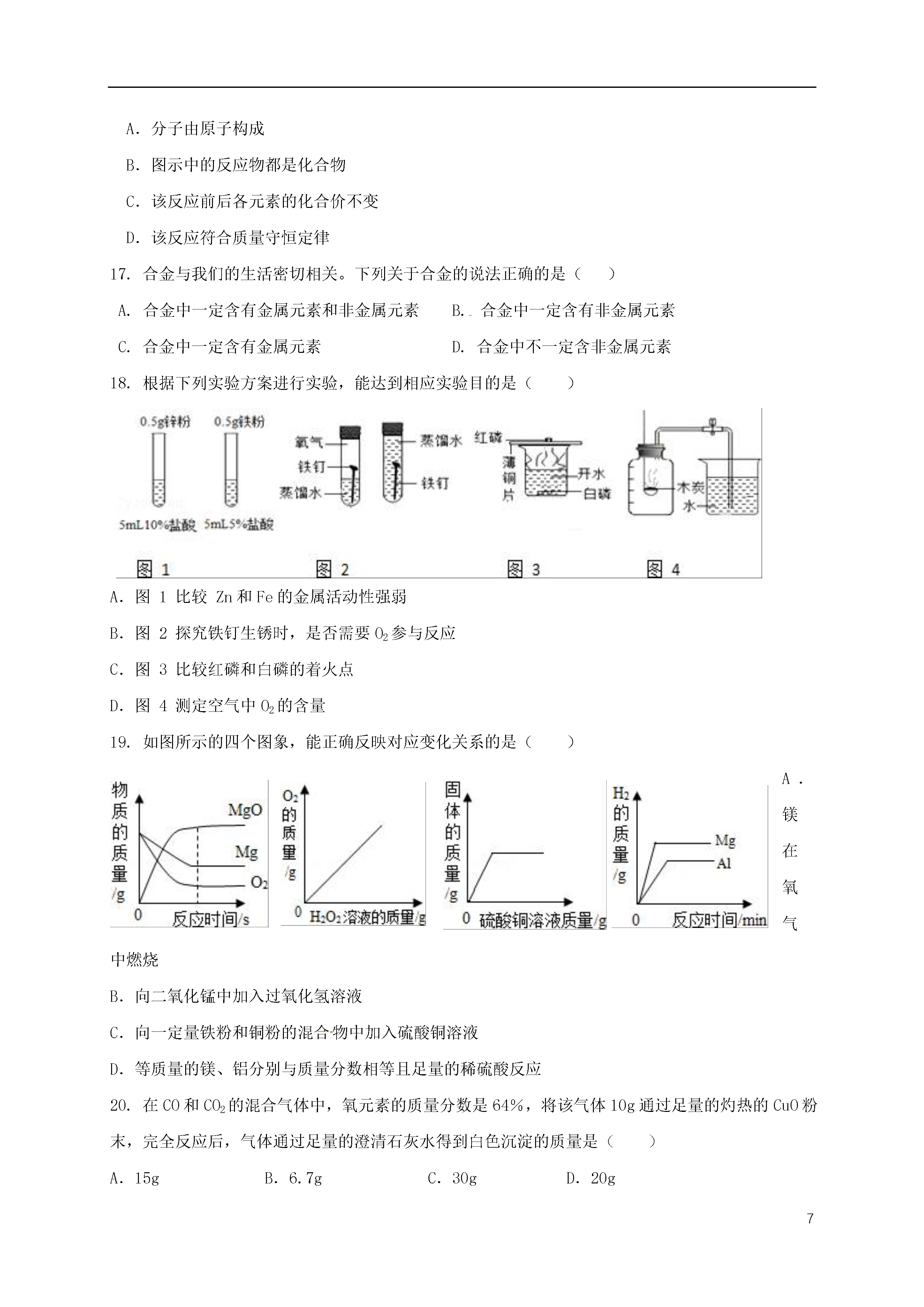 A．分子由原子构成

B．图示中的反应物都是化合物

C．该反应前后各元素的化合价不变

D．该反应符合质量守恒定律

17. 合金与我们的生活密切相关。下列关于合金的说法正确的是（　　）

A. 合金中一定含有金属元素和非金属元素　　B. 合金中一定含有非金属元素

C. 合金中一定含有金属元素　　D. 合金中不一定含非金属元素

18. 根据下列实验方案进行实验，能达到相应实验目的是（　　）

0.5g锌粉　0.5g铁粉　5mL10%盐酸　5mL5%盐酸　氧气　铁钉　蒸馏水　蒸馏水　铁钉　红磷　薄铜片　开水　白磷　木炭　水

图 1　图 2　图 3　图 4

A．图 1 比较 Zn 和 Fe 的金属活动性强弱

B．图 2 探究铁钉生锈时，是否需要 $O_2$ 参与反应

C．图 3 比较红磷和白磷的着火点

D．图 4 测定空气中 $O_2$ 的含量

19. 如图所示的四个图象，能正确反映对应变化关系的是（　　）

物质的质量/g　MgO　Mg　$O_2$　0　反应时间/s

$O_2$的质量/g　0　$H_2O_2$溶液的质量/g

固体的质量/g　0　硫酸铜溶液质量/g

$H_2$的质量/g　Mg　Al　0　反应时间/min

A．镁在氧气中燃烧

B．向二氧化锰中加入过氧化氢溶液

C．向一定量铁粉和铜粉的混合物中加入硫酸铜溶液

D．等质量的镁、铝分别与质量分数相等且足量的稀硫酸反应

20. 在 CO 和 $CO_2$ 的混合气体中，氧元素的质量分数是 64%，将该气体 10g 通过足量的灼热的 CuO 粉末，完全反应后，气体通过足量的澄清石灰水得到白色沉淀的质量是（　　）

A．15g　　B．6.7g　　C．30g　　D．20g

7